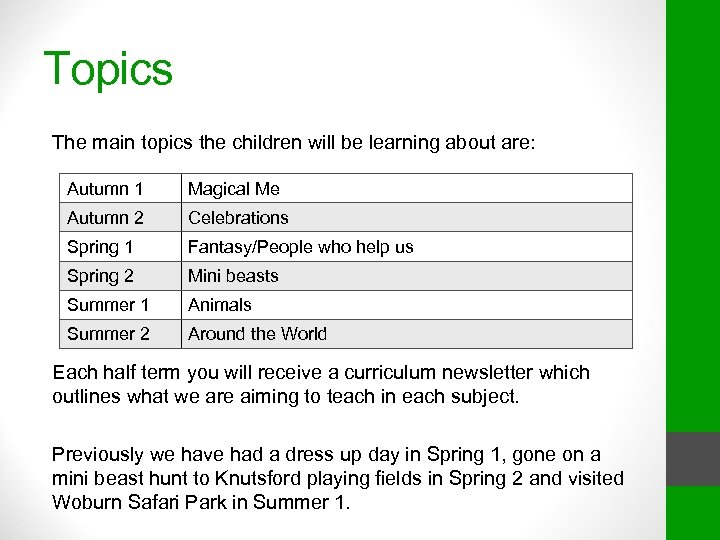 Topics

The main topics the children will be learning about are:

| Autumn 1 | Magical Me |
|---|---|
| Autumn 2 | Celebrations |
| Spring 1 | Fantasy/People who help us |
| Spring 2 | Mini beasts |
| Summer 1 | Animals |
| Summer 2 | Around the World |

Each half term you will receive a curriculum newsletter which outlines what we are aiming to teach in each subject.

Previously we have had a dress up day in Spring 1, gone on a mini beast hunt to Knutsford playing fields in Spring 2 and visited Woburn Safari Park in Summer 1.